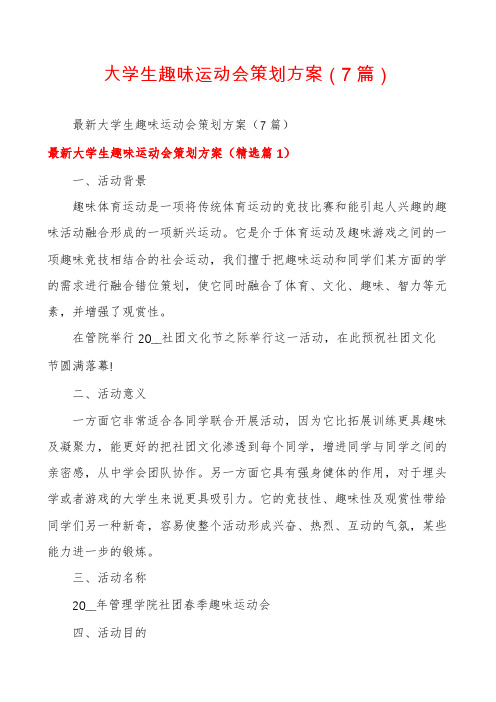 大学生趣味运动会策划方案（7篇）

最新大学生趣味运动会策划方案（7篇）

最新大学生趣味运动会策划方案（精选篇1）

一、活动背景

趣味体育运动是一项将传统体育运动的竞技比赛和能引起人兴趣的趣味活动融合形成的一项新兴运动。它是介于体育运动及趣味游戏之间的一项趣味竞技相结合的社会运动，我们擅于把趣味运动和同学们某方面的学的需求进行融合错位策划，使它同时融合了体育、文化、趣味、智力等元素，并增强了观赏性。

在管院举行20__社团文化节之际举行这一活动，在此预祝社团文化节圆满落幕!

二、活动意义

一方面它非常适合各同学联合开展活动，因为它比拓展训练更具趣味及凝聚力，能更好的把社团文化渗透到每个同学，增进同学与同学之间的亲密感，从中学会团队协作。另一方面它具有强身健体的作用，对于埋头学或者游戏的大学生来说更具吸引力。它的竞技性、趣味性及观赏性带给同学们另一种新奇，容易使整个活动形成兴奋、热烈、互动的气氛，某些能力进一步的锻炼。

三、活动名称

20__年管理学院社团春季趣味运动会

四、活动目的